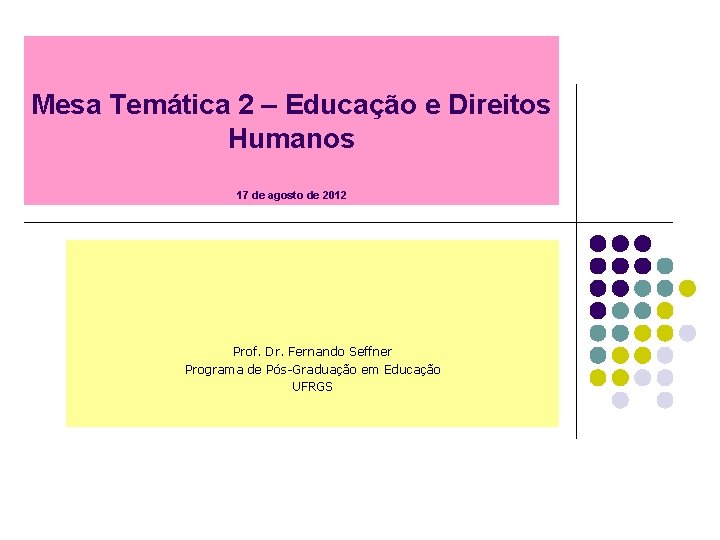 Mesa Temática 2 – Educação e Direitos Humanos

17 de agosto de 2012

Prof. Dr. Fernando Seffner
Programa de Pós-Graduação em Educação
UFRGS